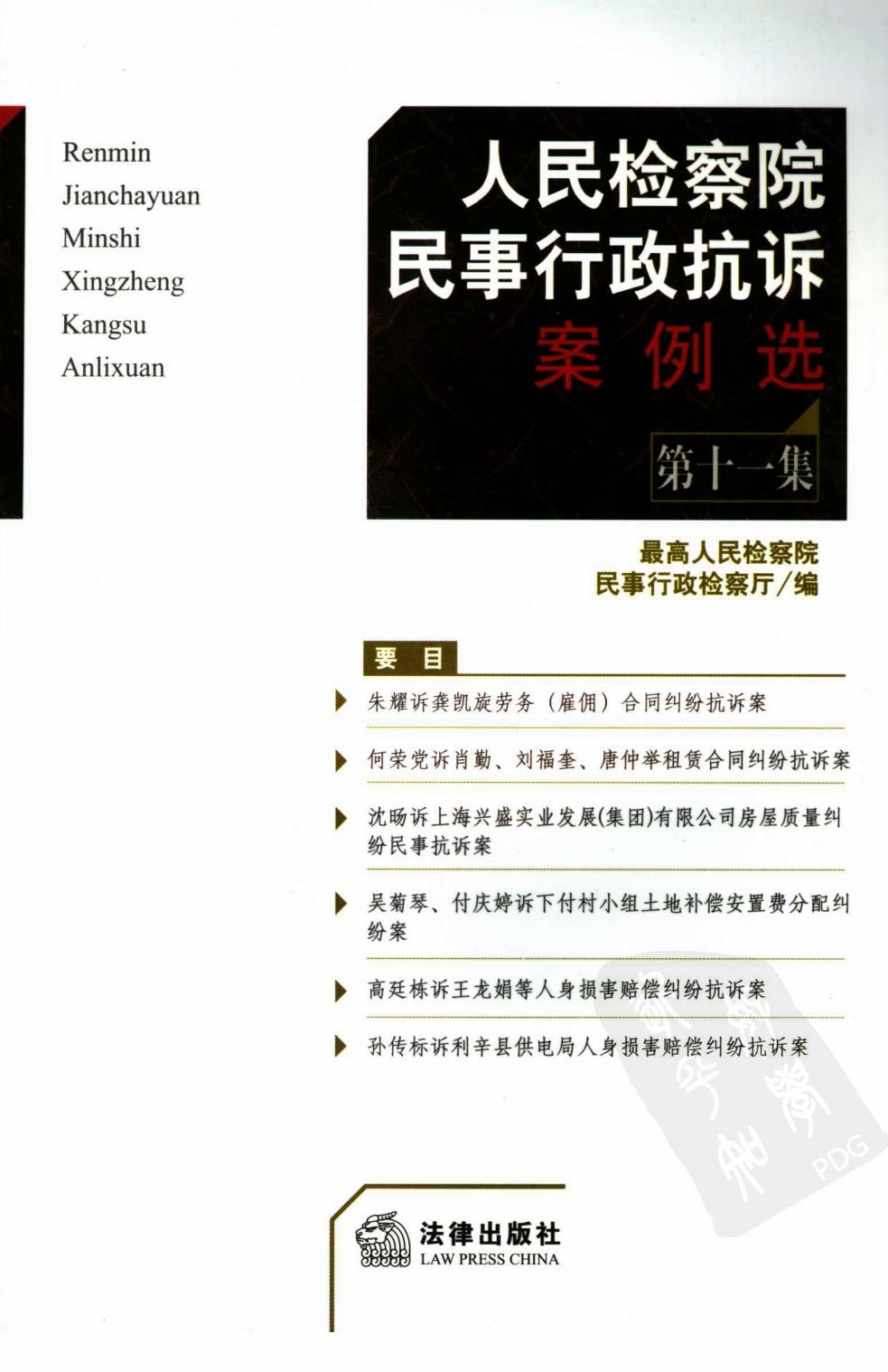 Renmin
Jianchayuan
Minshi
Xingzheng
Kangsu
Anlixuan

人民检察院
民事行政抗诉
案例选

第十一集

最高人民检察院
民事行政检察厅/编

要 目

朱耀诉龚凯旋劳务（雇佣）合同纠纷抗诉案

何荣党诉肖勤、刘福奎、唐仲举租赁合同纠纷抗诉案

沈旸诉上海兴盛实业发展(集团)有限公司房屋质量纠纷民事抗诉案

吴菊琴、付庆婷诉下付村小组土地补偿安置费分配纠纷案

高廷栋诉王龙娟等人身损害赔偿纠纷抗诉案

孙传标诉利辛县供电局人身损害赔偿纠纷抗诉案

法律出版社
LAW PRESS CHINA

PDG